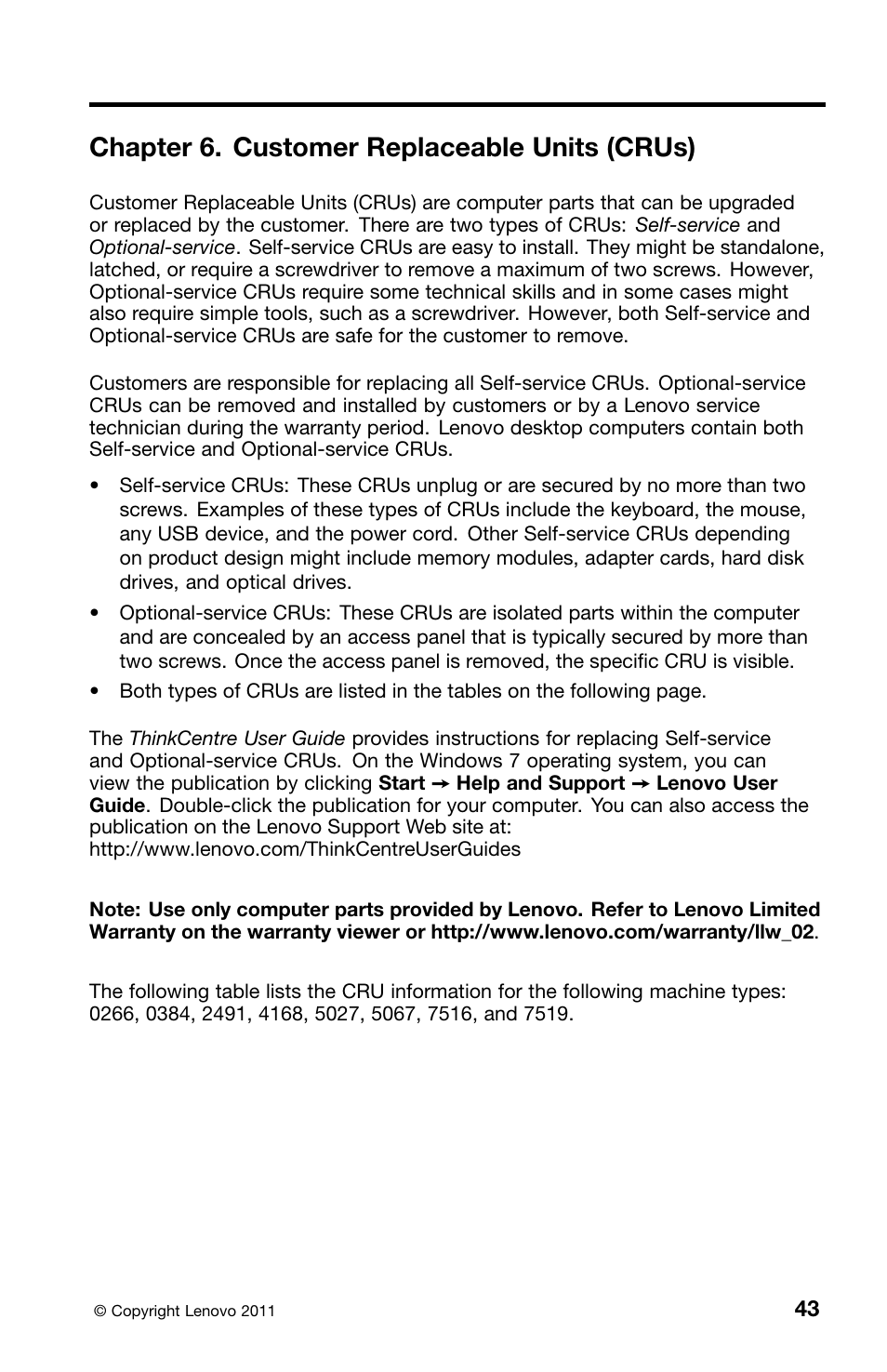 Chapter 6. Customer Replaceable Units (CRUs)

Customer Replaceable Units (CRUs) are computer parts that can be upgraded or replaced by the customer. There are two types of CRUs: Self-service and Optional-service. Self-service CRUs are easy to install. They might be standalone, latched, or require a screwdriver to remove a maximum of two screws. However, Optional-service CRUs require some technical skills and in some cases might also require simple tools, such as a screwdriver. However, both Self-service and Optional-service CRUs are safe for the customer to remove.

Customers are responsible for replacing all Self-service CRUs. Optional-service CRUs can be removed and installed by customers or by a Lenovo service technician during the warranty period. Lenovo desktop computers contain both Self-service and Optional-service CRUs.

• Self-service CRUs: These CRUs unplug or are secured by no more than two screws. Examples of these types of CRUs include the keyboard, the mouse, any USB device, and the power cord. Other Self-service CRUs depending on product design might include memory modules, adapter cards, hard disk drives, and optical drives.

• Optional-service CRUs: These CRUs are isolated parts within the computer and are concealed by an access panel that is typically secured by more than two screws. Once the access panel is removed, the specific CRU is visible.

• Both types of CRUs are listed in the tables on the following page.

The ThinkCentre User Guide provides instructions for replacing Self-service and Optional-service CRUs. On the Windows 7 operating system, you can view the publication by clicking Start → Help and Support → Lenovo User Guide. Double-click the publication for your computer. You can also access the publication on the Lenovo Support Web site at:
http://www.lenovo.com/ThinkCentreUserGuides

Note: Use only computer parts provided by Lenovo. Refer to Lenovo Limited Warranty on the warranty viewer or http://www.lenovo.com/warranty/llw_02.

The following table lists the CRU information for the following machine types: 0266, 0384, 2491, 4168, 5027, 5067, 7516, and 7519.

© Copyright Lenovo 2011

43